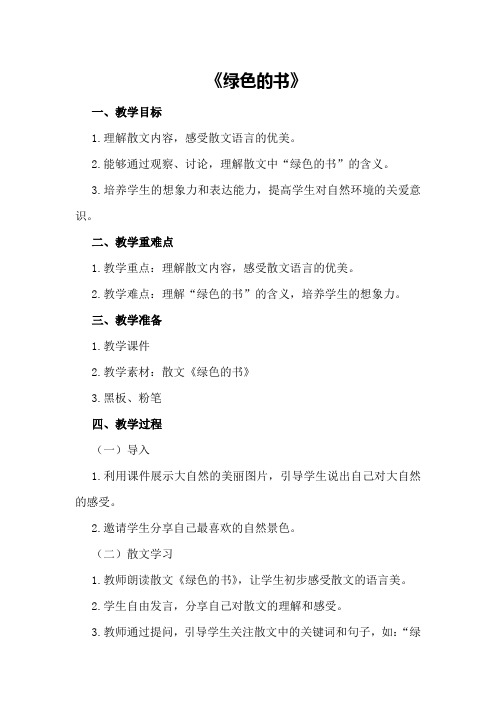 《绿色的书》

一、教学目标

1.理解散文内容，感受散文语言的优美。

2.能够通过观察、讨论，理解散文中“绿色的书”的含义。

3.培养学生的想象力和表达能力，提高学生对自然环境的关爱意识。

二、教学重难点

1.教学重点：理解散文内容，感受散文语言的优美。

2.教学难点：理解“绿色的书”的含义，培养学生的想象力。

三、教学准备

1.教学课件

2.教学素材：散文《绿色的书》

3.黑板、粉笔

四、教学过程

（一）导入

1.利用课件展示大自然的美丽图片，引导学生说出自己对大自然的感受。

2.邀请学生分享自己最喜欢的自然景色。

（二）散文学习

1.教师朗读散文《绿色的书》，让学生初步感受散文的语言美。

2.学生自由发言，分享自己对散文的理解和感受。

3.教师通过提问，引导学生关注散文中的关键词和句子，如：“绿